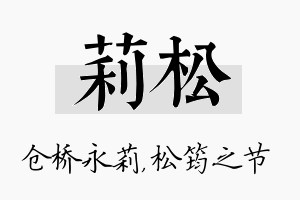 莉松

仓桥永莉,松筠之节